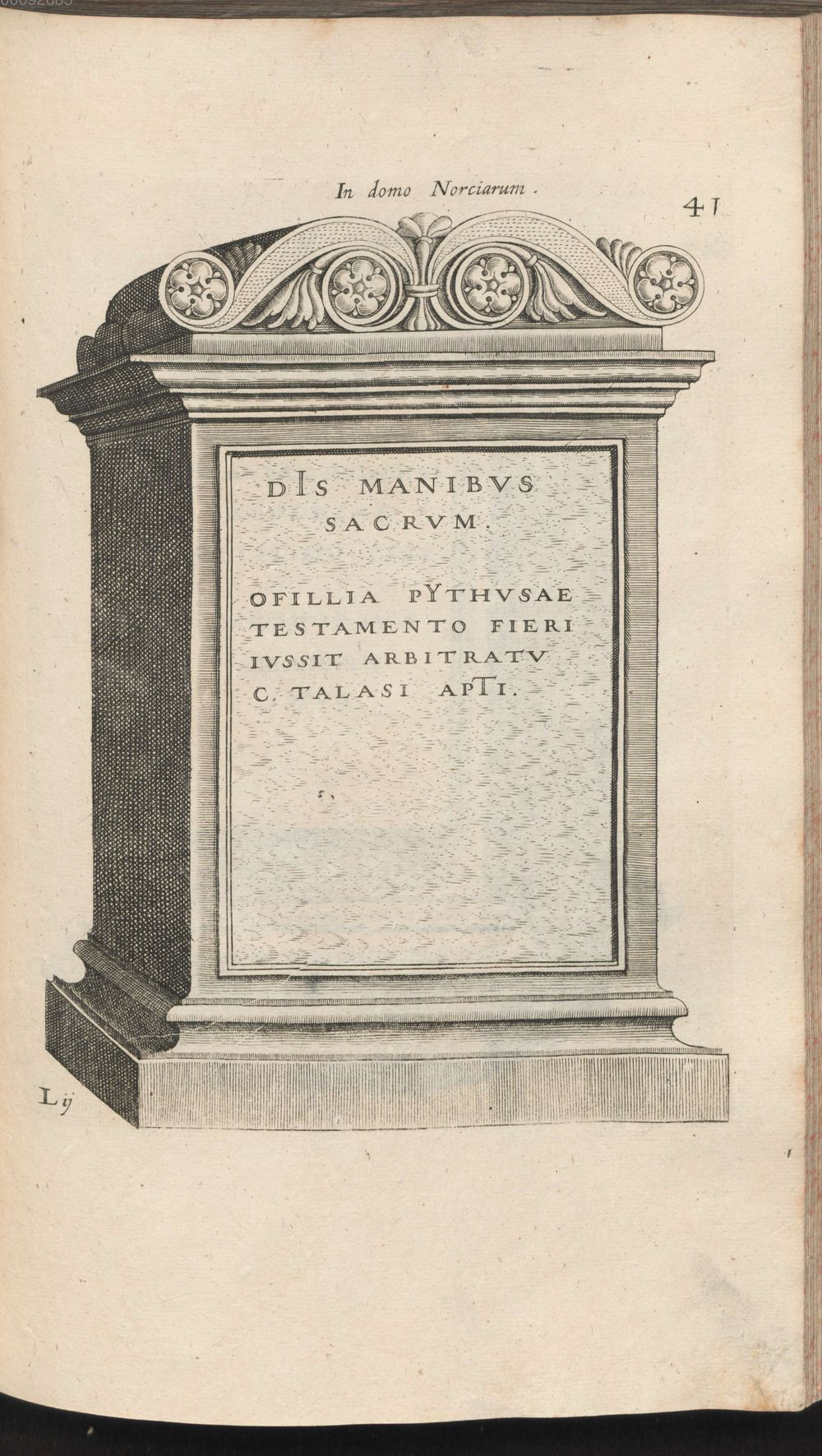 In domo Norciarum.

41

DIS MANIBVS
SACRVM.

OFILLIA PYTHVSAE
TESTAMENTO FIERI
IVSSIT ARBITRATV
C. TALASI APTI.

L ij